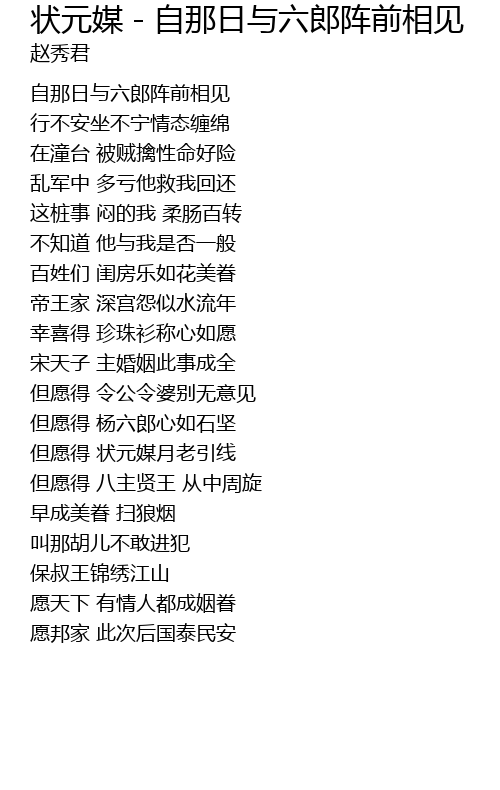 状元媒 - 自那日与六郎阵前相见
赵秀君

自那日与六郎阵前相见
行不安坐不宁情态缠绵
在潼台 被贼擒性命好险
乱军中 多亏他救我回还
这桩事 闷的我 柔肠百转
不知道 他与我是否一般
百姓们 闺房乐如花美眷
帝王家 深宫怨似水流年
幸喜得 珍珠衫称心如愿
宋天子 主婚姻此事成全
但愿得 令公令婆别无意见
但愿得 杨六郎心如石坚
但愿得 状元媒月老引线
但愿得 八主贤王 从中周旋
早成美眷 扫狼烟
叫那胡儿不敢进犯
保叔王锦绣江山
愿天下 有情人都成姻眷
愿邦家 此次后国泰民安